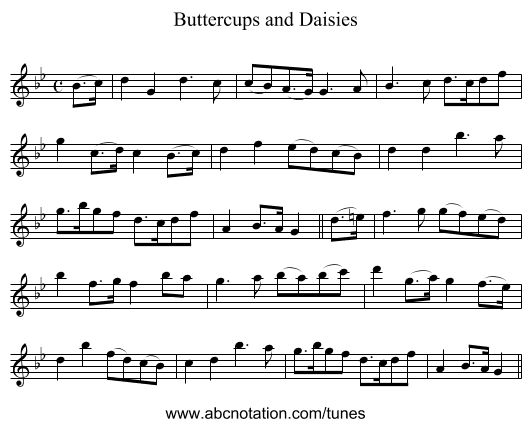 Buttercups and Daisies

www.abcnotation.com/tunes